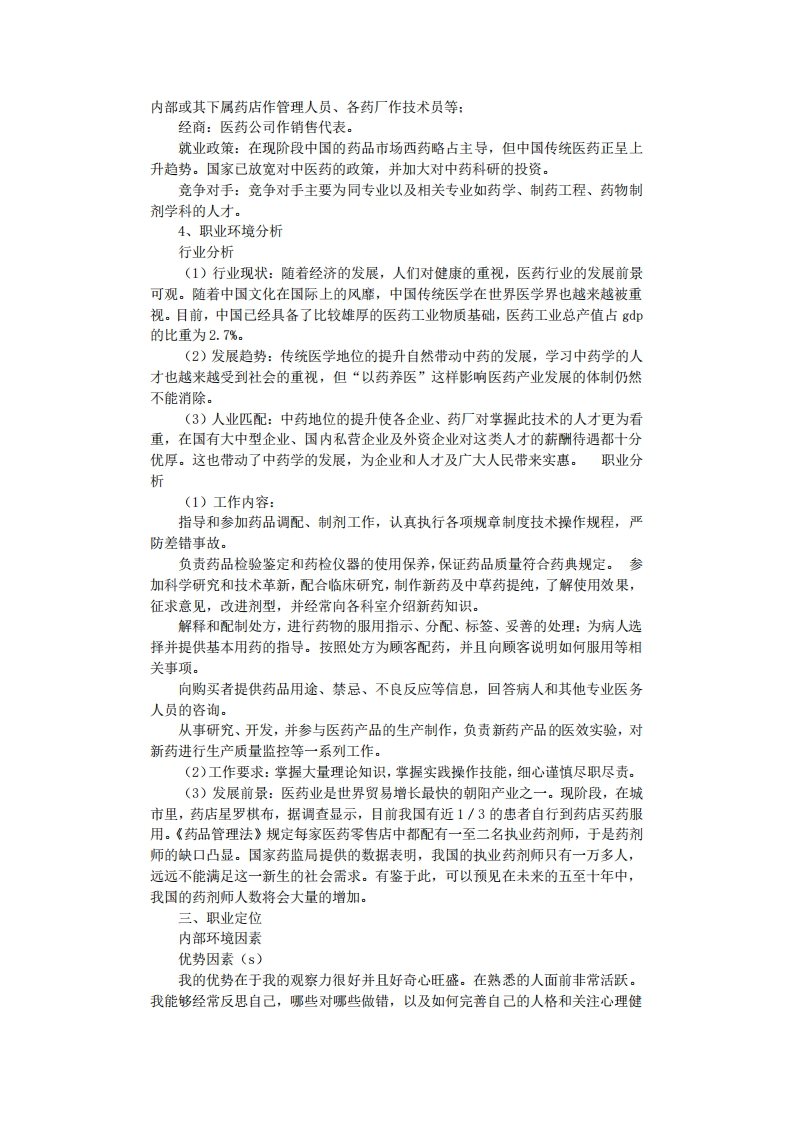 内部或其下属药店作管理人员、各药厂作技术员等；

经商：医药公司作销售代表。

就业政策：在现阶段中国的药品市场西药略占主导，但中国传统医药正呈上升趋势。国家已放宽对中医药的政策，并加大对中药科研的投资。

竞争对手：竞争对手主要为同专业以及相关专业如药学、制药工程、药物制剂学科的人才。

4、职业环境分析

行业分析

（1）行业现状：随着经济的发展，人们对健康的重视，医药行业的发展前景可观。随着中国文化在国际上的风靡，中国传统医学在世界医学界也越来越被重视。目前，中国已经具备了比较雄厚的医药工业物质基础，医药工业总产值占 gdp 的比重为 2.7%。

（2）发展趋势：传统医学地位的提升自然带动中药的发展，学习中药学的人才也越来越受到社会的重视，但“以药养医”这样影响医药产业发展的体制仍然不能消除。

（3）人业匹配：中药地位的提升使各企业、药厂对掌握此技术的人才更为看重，在国有大中型企业、国内私营企业及外资企业对这类人才的薪酬待遇都十分优厚。这也带动了中药学的发展，为企业和人才及广大人民带来实惠。 职业分析

（1）工作内容：

指导和参加药品调配、制剂工作，认真执行各项规章制度技术操作规程，严防差错事故。

负责药品检验鉴定和药检仪器的使用保养，保证药品质量符合药典规定。 参加科学研究和技术革新，配合临床研究，制作新药及中草药提纯，了解使用效果，征求意见，改进剂型，并经常向各科室介绍新药知识。

解释和配制处方，进行药物的服用指示、分配、标签、妥善的处理；为病人选择并提供基本用药的指导。按照处方为顾客配药，并且向顾客说明如何服用等相关事项。

向购买者提供药品用途、禁忌、不良反应等信息，回答病人和其他专业医务人员的咨询。

从事研究、开发，并参与医药产品的生产制作，负责新药产品的医效实验，对新药进行生产质量监控等一系列工作。

（2）工作要求：掌握大量理论知识，掌握实践操作技能，细心谨慎尽职尽责。

（3）发展前景：医药业是世界贸易增长最快的朝阳产业之一。现阶段，在城市里，药店星罗棋布，据调查显示，目前我国有近 1／3 的患者自行到药店买药服用。《药品管理法》规定每家医药零售店中都配有一至二名执业药剂师，于是药剂师的缺口凸显。国家药监局提供的数据表明，我国的执业药剂师只有一万多人，远远不能满足这一新生的社会需求。有鉴于此，可以预见在未来的五至十年中，我国的药剂师人数将会大量的增加。

三、职业定位

内部环境因素

优势因素（s）

我的优势在于我的观察力很好并且好奇心旺盛。在熟悉的人面前非常活跃。我能够经常反思自己，哪些对哪些做错，以及如何完善自己的人格和关注心理健